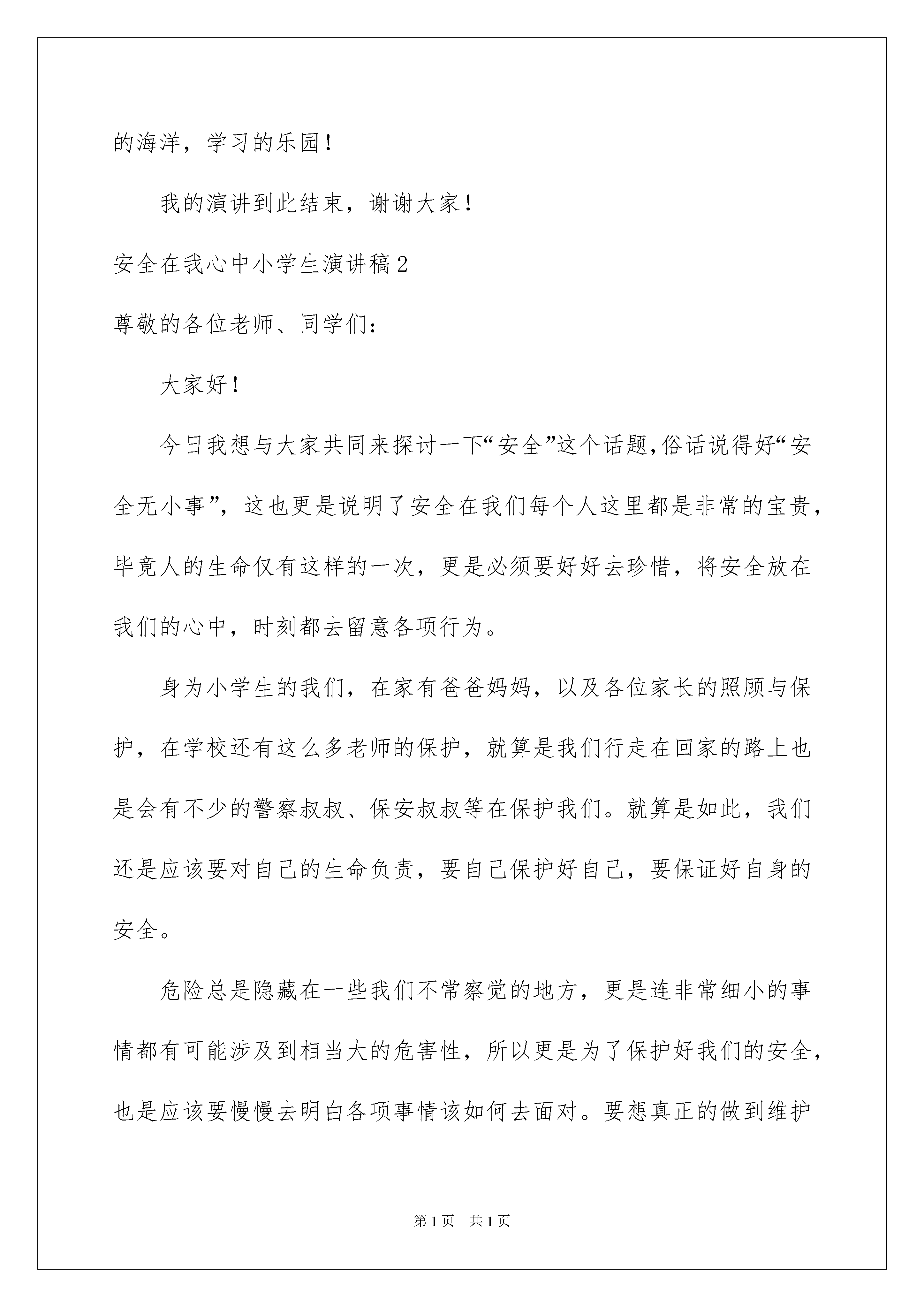 的海洋，学习的乐园！

我的演讲到此结束，谢谢大家！

安全在我心中小学生演讲稿2

尊敬的各位老师、同学们：

大家好！

今日我想与大家共同来探讨一下“安全”这个话题,俗话说得好“安全无小事”，这也更是说明了安全在我们每个人这里都是非常的宝贵，毕竟人的生命仅有这样的一次，更是必须要好好去珍惜，将安全放在我们的心中，时刻都去留意各项行为。

身为小学生的我们，在家有爸爸妈妈，以及各位家长的照顾与保护，在学校还有这么多老师的保护，就算是我们行走在回家的路上也是会有不少的警察叔叔、保安叔叔等在保护我们。就算是如此，我们还是应该要对自己的生命负责，要自己保护好自己，要保证好自身的安全。

危险总是隐藏在一些我们不常察觉的地方，更是连非常细小的事情都有可能涉及到相当大的危害性，所以更是为了保护好我们的安全，也是应该要慢慢去明白各项事情该如何去面对。要想真正的做到维护

第1页 共1页